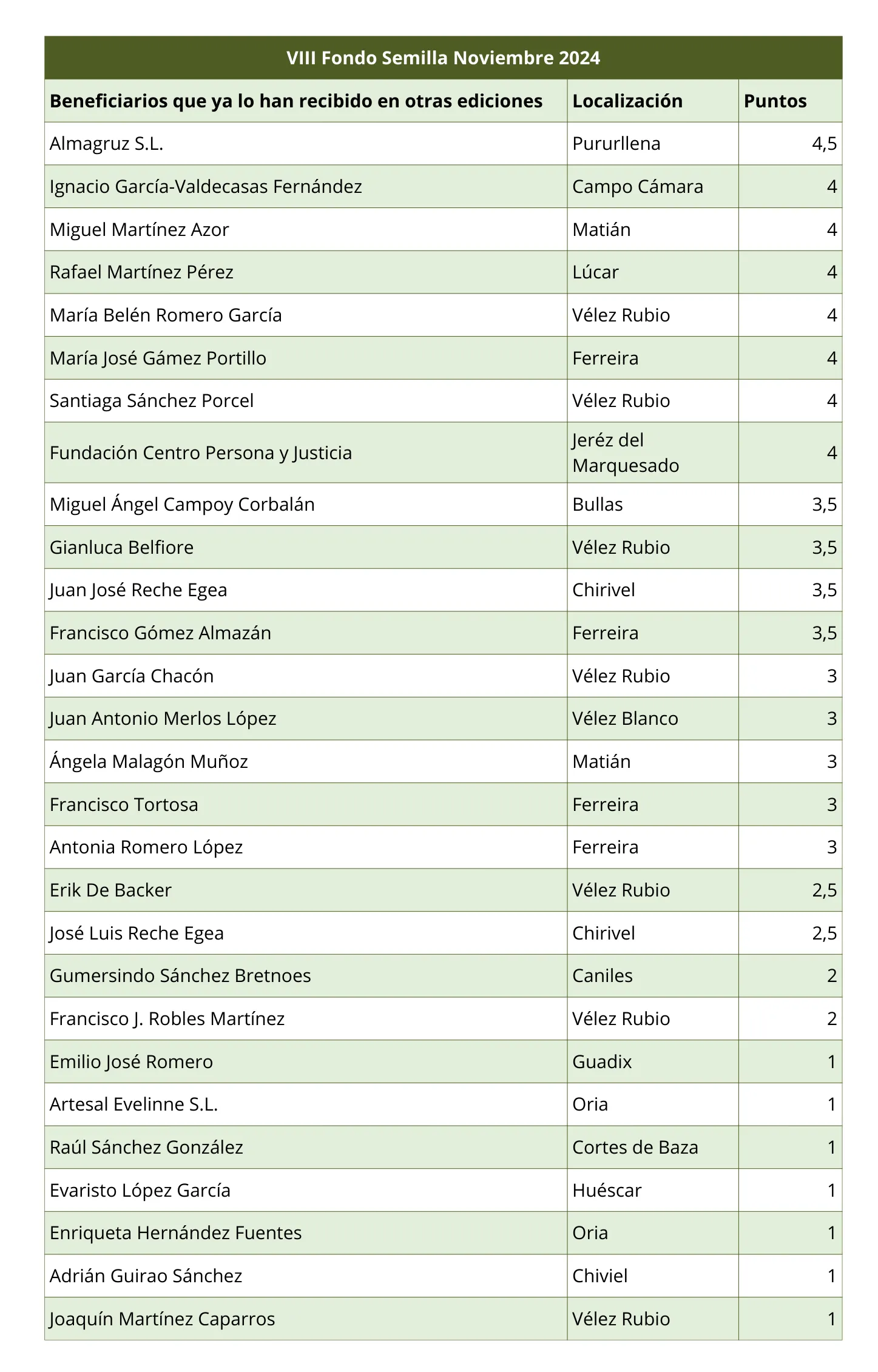 | VIII Fondo Semilla Noviembre 2024 | | |
|---|---|---|
| Beneficiarios que ya lo han recibido en otras ediciones | Localización | Puntos |
| Almagruz S.L. | Pururllena | 4,5 |
| Ignacio García-Valdecasas Fernández | Campo Cámara | 4 |
| Miguel Martínez Azor | Matián | 4 |
| Rafael Martínez Pérez | Lúcar | 4 |
| María Belén Romero García | Vélez Rubio | 4 |
| María José Gámez Portillo | Ferreira | 4 |
| Santiaga Sánchez Porcel | Vélez Rubio | 4 |
| Fundación Centro Persona y Justicia | Jeréz del Marquesado | 4 |
| Miguel Ángel Campoy Corbalán | Bullas | 3,5 |
| Gianluca Belfiore | Vélez Rubio | 3,5 |
| Juan José Reche Egea | Chirivel | 3,5 |
| Francisco Gómez Almazán | Ferreira | 3,5 |
| Juan García Chacón | Vélez Rubio | 3 |
| Juan Antonio Merlos López | Vélez Blanco | 3 |
| Ángela Malagón Muñoz | Matián | 3 |
| Francisco Tortosa | Ferreira | 3 |
| Antonia Romero López | Ferreira | 3 |
| Erik De Backer | Vélez Rubio | 2,5 |
| José Luis Reche Egea | Chirivel | 2,5 |
| Gumersindo Sánchez Bretnoes | Caniles | 2 |
| Francisco J. Robles Martínez | Vélez Rubio | 2 |
| Emilio José Romero | Guadix | 1 |
| Artesal Evelinne S.L. | Oria | 1 |
| Raúl Sánchez González | Cortes de Baza | 1 |
| Evaristo López García | Huéscar | 1 |
| Enriqueta Hernández Fuentes | Oria | 1 |
| Adrián Guirao Sánchez | Chiviel | 1 |
| Joaquín Martínez Caparros | Vélez Rubio | 1 |